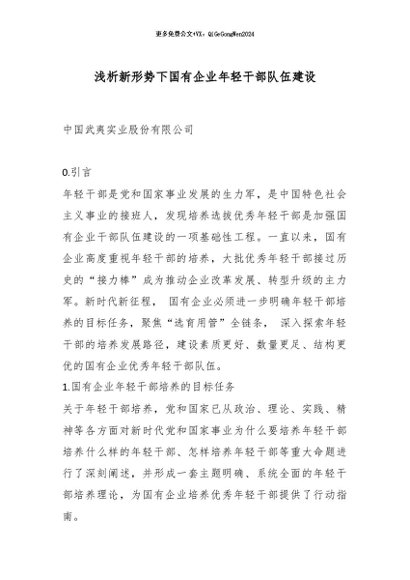 更多免费公文+VX：QiGeGongWen2024

浅析新形势下国有企业年轻干部队伍建设

中国武夷实业股份有限公司

0.引言

年轻干部是党和国家事业发展的生力军，是中国特色社会主义事业的接班人，发现培养选拔优秀年轻干部是加强国有企业干部队伍建设的一项基础性工程。一直以来，国有企业高度重视年轻干部的培养，大批优秀年轻干部接过历史的“接力棒”成为推动企业改革发展、转型升级的主力军。新时代新征程， 国有企业必须进一步明确年轻干部培养的目标任务，聚焦“选育用管”全链条， 深入探索年轻干部的培养发展路径，建设素质更好、数量更足、结构更优的国有企业优秀年轻干部队伍。

1.国有企业年轻干部培养的目标任务

关于年轻干部培养，党和国家已从政治、理论、实践、精神等各方面对新时代党和国家事业为什么要培养年轻干部培养什么样的年轻干部、怎样培养年轻干部等重大命题进行了深刻阐述，并形成一套主题明确、系统全面的年轻干部培养理论，为国有企业培养优秀年轻干部提供了行动指南。